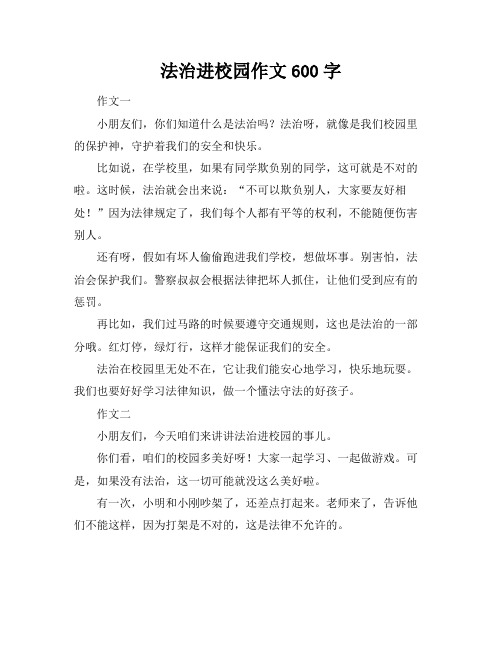 法治进校园作文 600 字

作文一

小朋友们，你们知道什么是法治吗？法治呀，就像是我们校园里的保护神，守护着我们的安全和快乐。

比如说，在学校里，如果有同学欺负别的同学，这可就是不对的啦。这时候，法治就会出来说：“不可以欺负别人，大家要友好相处！”因为法律规定了，我们每个人都有平等的权利，不能随便伤害别人。

还有呀，假如有坏人偷偷跑进我们学校，想做坏事。别害怕，法治会保护我们。警察叔叔会根据法律把坏人抓住，让他们受到应有的惩罚。

再比如，我们过马路的时候要遵守交通规则，这也是法治的一部分哦。红灯停，绿灯行，这样才能保证我们的安全。

法治在校园里无处不在，它让我们能安心地学习，快乐地玩耍。我们也要好好学习法律知识，做一个懂法守法的好孩子。

作文二

小朋友们，今天咱们来讲讲法治进校园的事儿。

你们看，咱们的校园多美好呀！大家一起学习、一起做游戏。可是，如果没有法治，这一切可能就没这么美好啦。

有一次，小明和小刚吵架了，还差点打起来。老师来了，告诉他们不能这样，因为打架是不对的，这是法律不允许的。